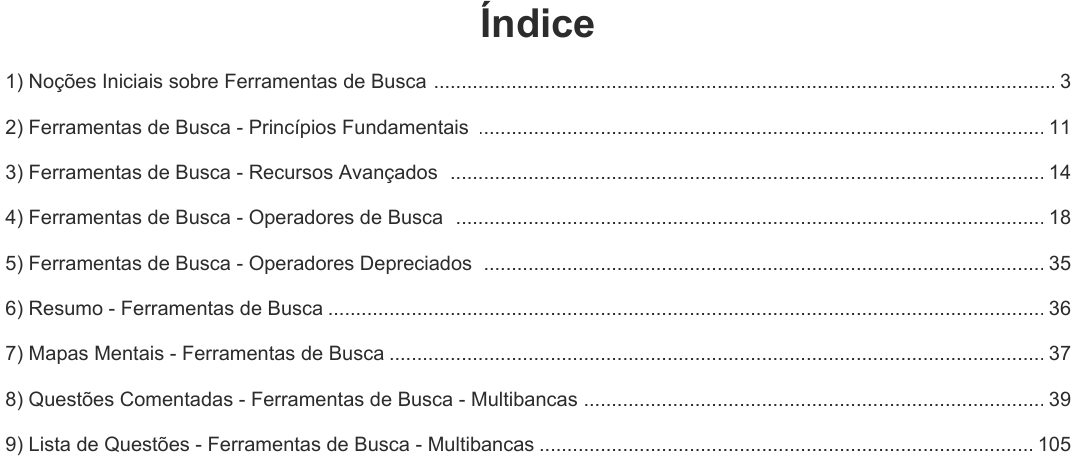 Índice

1) Noções Iniciais sobre Ferramentas de Busca 3

2) Ferramentas de Busca - Princípios Fundamentais 11

3) Ferramentas de Busca - Recursos Avançados 14

4) Ferramentas de Busca - Operadores de Busca 18

5) Ferramentas de Busca - Operadores Depreciados 35

6) Resumo - Ferramentas de Busca 36

7) Mapas Mentais - Ferramentas de Busca 37

8) Questões Comentadas - Ferramentas de Busca - Multibancas 39

9) Lista de Questões - Ferramentas de Busca - Multibancas 105